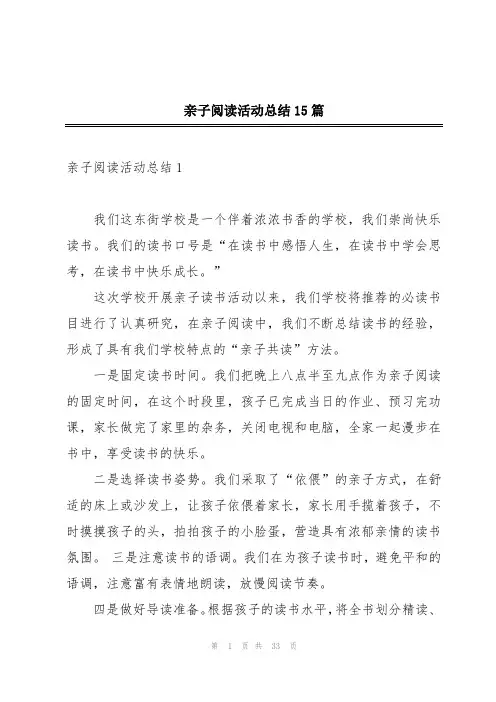 亲子阅读活动总结15篇

亲子阅读活动总结1

我们这东街学校是一个伴着浓浓书香的学校，我们崇尚快乐读书。我们的读书口号是“在读书中感悟人生，在读书中学会思考，在读书中快乐成长。”

这次学校开展亲子读书活动以来，我们学校将推荐的必读书目进行了认真研究，在亲子阅读中，我们不断总结读书的经验，形成了具有我们学校特点的“亲子共读”方法。

一是固定读书时间。我们把晚上八点半至九点作为亲子阅读的固定时间，在这个时段里，孩子已完成当日的作业、预习完功课，家长做完了家里的杂务，关闭电视和电脑，全家一起漫步在书中，享受读书的快乐。

二是选择读书姿势。我们采取了“依偎”的亲子方式，在舒适的床上或沙发上，让孩子依偎着家长，家长用手揽着孩子，不时摸摸孩子的头，拍拍孩子的小脸蛋，营造具有浓郁亲情的读书氛围。 三是注意读书的语调。我们在为孩子读书时，避免平和的语调，注意富有表情地朗读，放慢阅读节奏。

四是做好导读准备。根据孩子的读书水平，将全书划分精读、

第 1 页 共 33 页